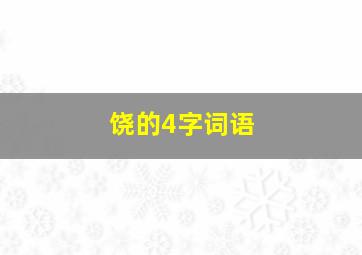 饶的4字词语